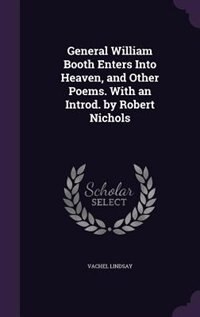 General William Booth Enters Into Heaven, and Other Poems. With an Introd. by Robert Nichols

Scholar SELECT

VACHEL LINDSAY